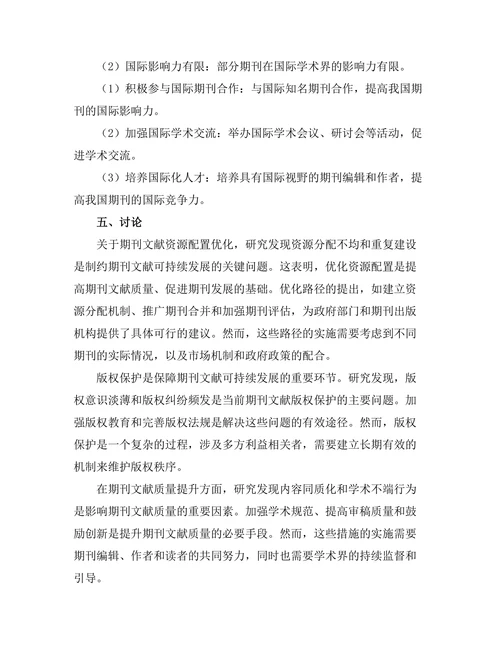 （2）国际影响力有限：部分期刊在国际学术界的影响力有限。

（1）积极参与国际期刊合作：与国际知名期刊合作，提高我国期刊的国际影响力。

（2）加强国际学术交流：举办国际学术会议、研讨会等活动，促进学术交流。

（3）培养国际化人才：培养具有国际视野的期刊编辑和作者，提高我国期刊的国际竞争力。

五、讨论

关于期刊文献资源配置优化，研究发现资源分配不均和重复建设是制约期刊文献可持续发展的关键问题。这表明，优化资源配置是提高期刊文献质量、促进期刊发展的基础。优化路径的提出，如建立资源分配机制、推广期刊合并和加强期刊评估，为政府部门和期刊出版机构提供了具体可行的建议。然而，这些路径的实施需要考虑到不同期刊的实际情况，以及市场机制和政府政策的配合。

版权保护是保障期刊文献可持续发展的重要环节。研究发现，版权意识淡薄和版权纠纷频发是当前期刊文献版权保护的主要问题。加强版权教育和完善版权法规是解决这些问题的有效途径。然而，版权保护是一个复杂的过程，涉及多方利益相关者，需要建立长期有效的机制来维护版权秩序。

在期刊文献质量提升方面，研究发现内容同质化和学术不端行为是影响期刊文献质量的重要因素。加强学术规范、提高审稿质量和鼓励创新是提升期刊文献质量的必要手段。然而，这些措施的实施需要期刊编辑、作者和读者的共同努力，同时也需要学术界的持续监督和引导。